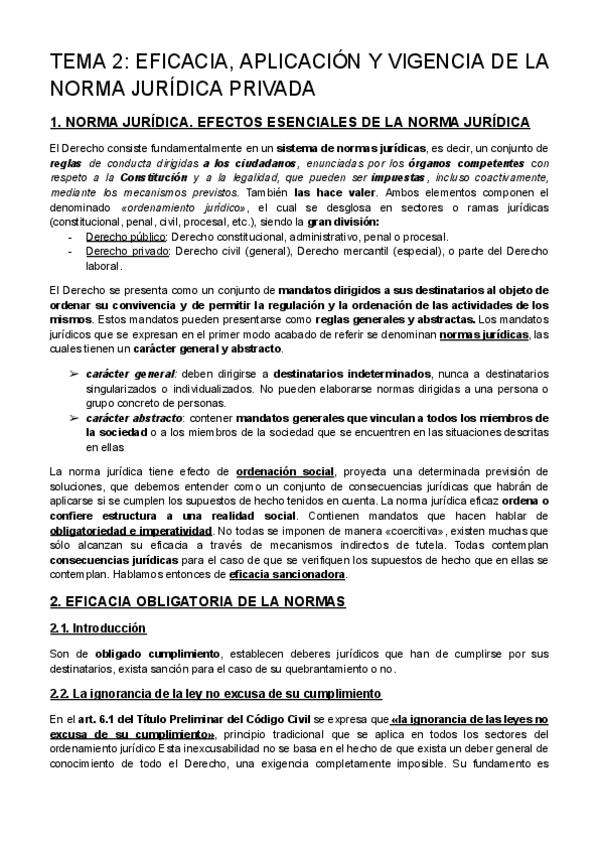 TEMA 2: EFICACIA, APLICACIÓN Y VIGENCIA DE LA NORMA JURÍDICA PRIVADA

1. NORMA JURÍDICA. EFECTOS ESENCIALES DE LA NORMA JURÍDICA

El Derecho consiste fundamentalmente en un sistema de normas jurídicas, es decir, un conjunto de reglas de conducta dirigidas a los ciudadanos, enunciadas por los órganos competentes con respeto a la Constitución y a la legalidad, que pueden ser impuestas, incluso coactivamente, mediante los mecanismos previstos. También las hace valer. Ambos elementos componen el denominado «ordenamiento jurídico», el cual se desglosa en sectores o ramas jurídicas (constitucional, penal, civil, procesal, etc.), siendo la gran división:
- Derecho público: Derecho constitucional, administrativo, penal o procesal.
- Derecho privado: Derecho civil (general), Derecho mercantil (especial), o parte del Derecho laboral.

El Derecho se presenta como un conjunto de mandatos dirigidos a sus destinatarios al objeto de ordenar su convivencia y de permitir la regulación y la ordenación de las actividades de los mismos. Estos mandatos pueden presentarse como reglas generales y abstractas. Los mandatos jurídicos que se expresan en el primer modo acabado de referir se denominan normas jurídicas, las cuales tienen un carácter general y abstracto.

➢ carácter general: deben dirigirse a destinatarios indeterminados, nunca a destinatarios singularizados o individualizados. No pueden elaborarse normas dirigidas a una persona o grupo concreto de personas.
➢ carácter abstracto: contener mandatos generales que vinculan a todos los miembros de la sociedad o a los miembros de la sociedad que se encuentren en las situaciones descritas en ellas

La norma jurídica tiene efecto de ordenación social, proyecta una determinada previsión de soluciones, que debemos entender como un conjunto de consecuencias jurídicas que habrán de aplicarse si se cumplen los supuestos de hecho tenidos en cuenta. La norma jurídica eficaz ordena o confiere estructura a una realidad social. Contienen mandatos que hacen hablar de obligatoriedad e imperatividad. No todas se imponen de manera «coercitiva», existen muchas que sólo alcanzan su eficacia a través de mecanismos indirectos de tutela. Todas contemplan consecuencias jurídicas para el caso de que se verifiquen los supuestos de hecho que en ellas se contemplan. Hablamos entonces de eficacia sancionadora.

2. EFICACIA OBLIGATORIA DE LA NORMAS

2.1. Introducción

Son de obligado cumplimiento, establecen deberes jurídicos que han de cumplirse por sus destinatarios, exista sanción para el caso de su quebrantamiento o no.

2.2. La ignorancia de la ley no excusa de su cumplimiento

En el art. 6.1 del Título Preliminar del Código Civil se expresa que «la ignorancia de las leyes no excusa de su cumplimiento», principio tradicional que se aplica en todos los sectores del ordenamiento jurídico Esta inexcusabilidad no se basa en el hecho de que exista un deber general de conocimiento de todo el Derecho, una exigencia completamente imposible. Su fundamento es